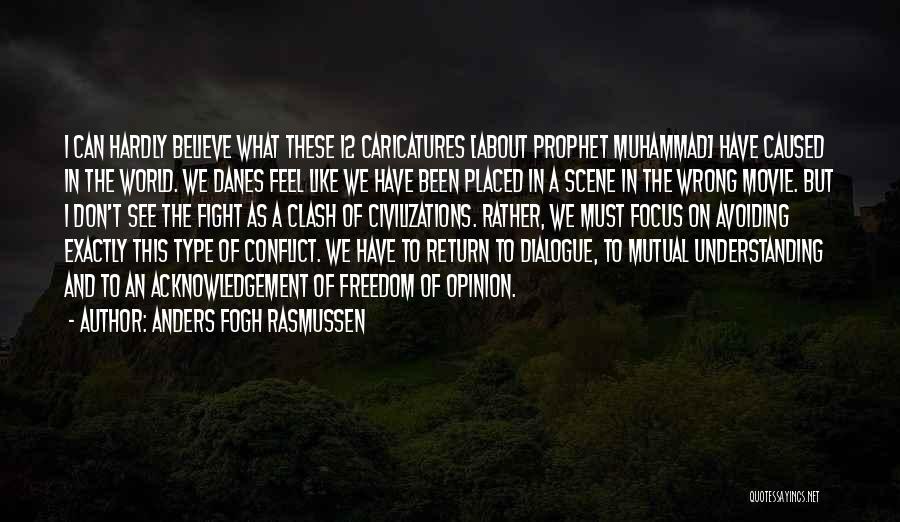 I CAN HARDLY BELIEVE WHAT THESE 12 CARICATURES [ABOUT PROPHET MUHAMMAD] HAVE CAUSED IN THE WORLD. WE DANES FEEL LIKE WE HAVE BEEN PLACED IN A SCENE IN THE WRONG MOVIE. BUT I DON'T SEE THE FIGHT AS A CLASH OF CIVILIZATIONS. RATHER, WE MUST FOCUS ON AVOIDING EXACTLY THIS TYPE OF CONFLICT. WE HAVE TO RETURN TO DIALOGUE, TO MUTUAL UNDERSTANDING AND TO AN ACKNOWLEDGEMENT OF FREEDOM OF OPINION.

- AUTHOR: ANDERS FOGH RASMUSSEN

QUOTESSAYINGS.NET